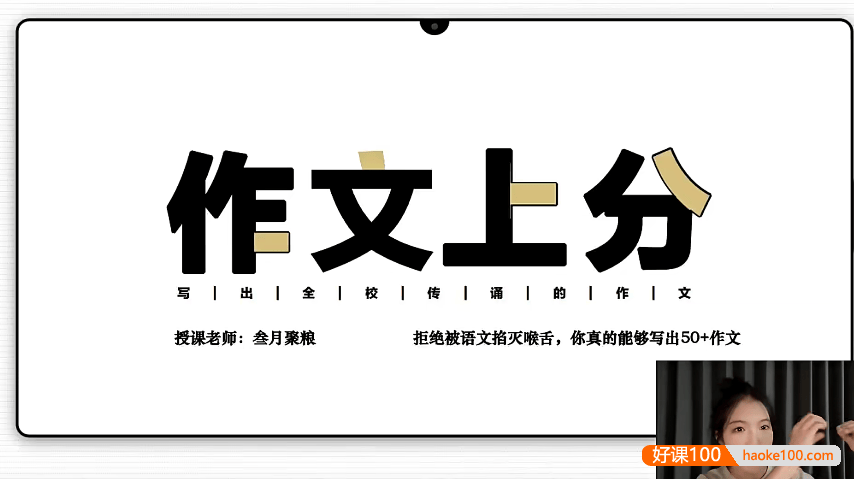 作文上分

写 | 出 | 全 | 校 | 传 | 诵 | 的 | 作 | 文

授课老师：叁月聚粮

拒绝被语文掐灭喉舌，你真的能够写出50+作文

好课100 haoke100.com